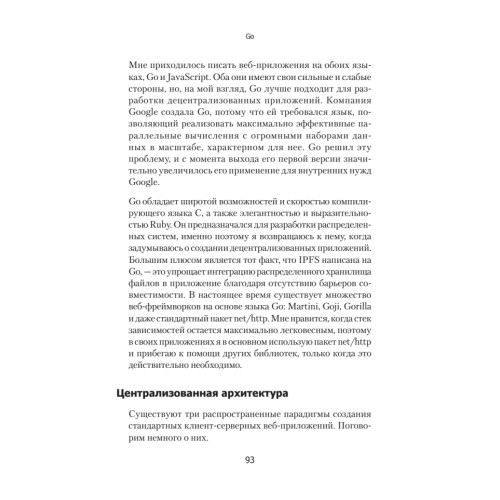 Go

Мне приходилось писать веб-приложения на обоих языках, Go и JavaScript. Оба они имеют свои сильные и слабые стороны, но, на мой взгляд, Go лучше подходит для разработки децентрализованных приложений. Компания Google создала Go, потому что ей требовался язык, позволяющий реализовать максимально эффективные параллельные вычисления с огромными наборами данных в масштабе, характерном для нее. Go решил эту проблему, и с момента выхода его первой версии значительно увеличилось его применение для внутренних нужд Google.

Go обладает широтой возможностей и скоростью компилирующего языка C, а также элегантностью и выразительностью Ruby. Он предназначался для разработки распределенных систем, именно поэтому я возвращаюсь к нему, когда задумываюсь о создании децентрализованных приложений. Большим плюсом является тот факт, что IPFS написана на Go, — это упрощает интеграцию распределенного хранилища файлов в приложение благодаря отсутствию барьеров совместимости. В настоящее время существует множество веб-фреймворков на основе языка Go: Martini, Goji, Gorilla и даже стандартный пакет net/http. Мне нравится, когда стек зависимостей остается максимально легковесным, поэтому в своих приложениях я в основном использую пакет net/http и прибегаю к помощи других библиотек, только когда это действительно необходимо.

Централизованная архитектура

Существуют три распространенные парадигмы создания стандартных клиент-серверных веб-приложений. Поговорим немного о них.

93